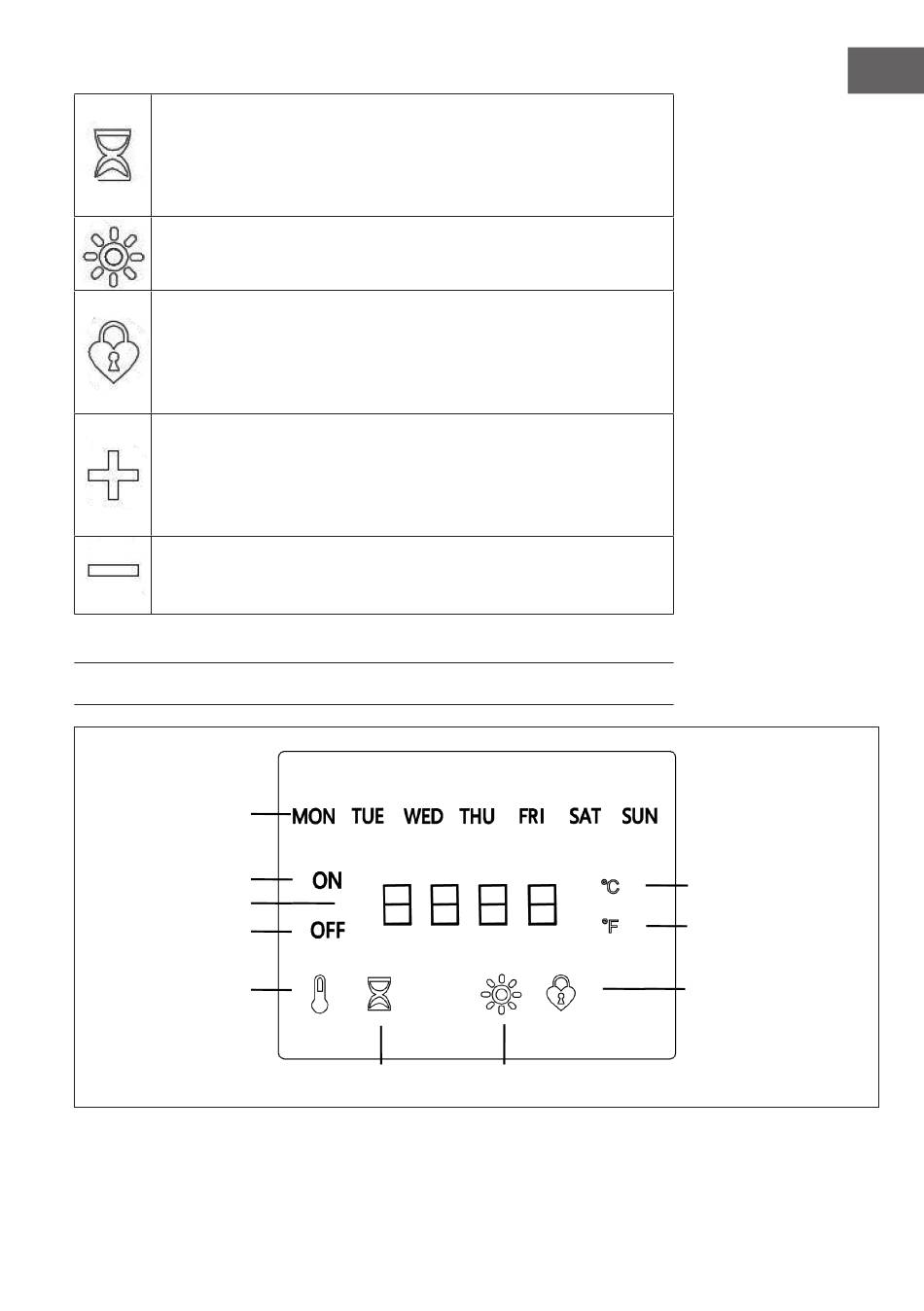 MON TUE WED THU FRI SAT SUN

ON

OFF

°C

°F